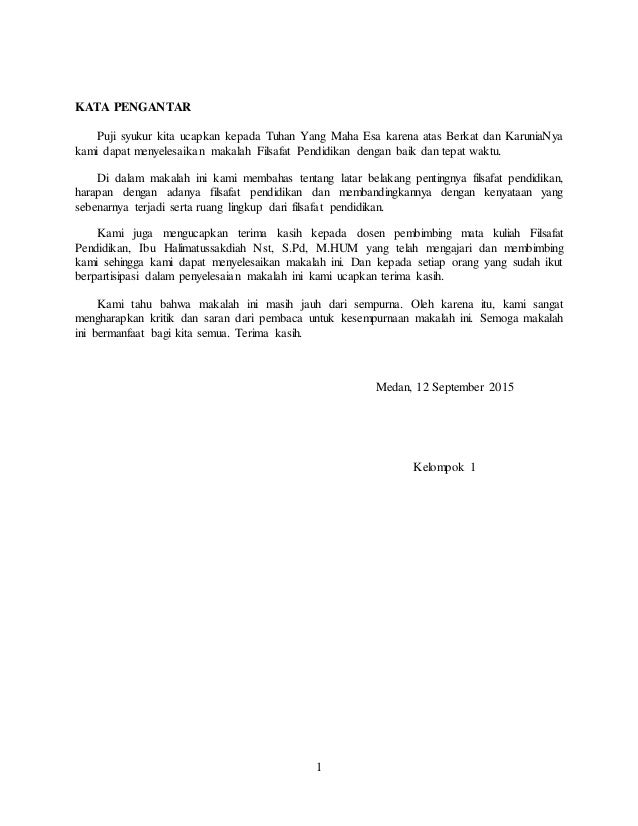 KATA PENGANTAR

Puji syukur kita ucapkan kepada Tuhan Yang Maha Esa karena atas Berkat dan KaruniaNya kami dapat menyelesaikan makalah Filsafat Pendidikan dengan baik dan tepat waktu.

Di dalam makalah ini kami membahas tentang latar belakang pentingnya filsafat pendidikan, harapan dengan adanya filsafat pendidikan dan membandingkannya dengan kenyataan yang sebenarnya terjadi serta ruang lingkup dari filsafat pendidikan.

Kami juga mengucapkan terima kasih kepada dosen pembimbing mata kuliah Filsafat Pendidikan, Ibu Halimatussakdiah Nst, S.Pd, M.HUM yang telah mengajari dan membimbing kami sehingga kami dapat menyelesaikan makalah ini. Dan kepada setiap orang yang sudah ikut berpartisipasi dalam penyelesaian makalah ini kami ucapkan terima kasih.

Kami tahu bahwa makalah ini masih jauh dari sempurna. Oleh karena itu, kami sangat mengharapkan kritik dan saran dari pembaca untuk kesempurnaan makalah ini. Semoga makalah ini bermanfaat bagi kita semua. Terima kasih.

Medan, 12 September 2015

Kelompok 1

1